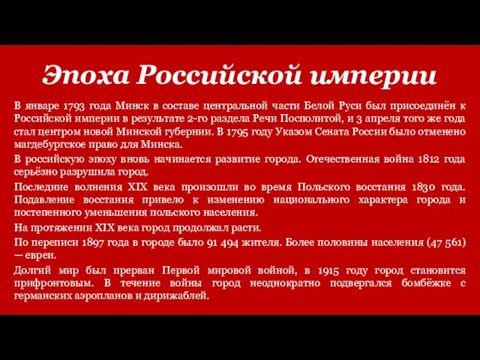 Эпоха Российской империи

В январе 1793 года Минск в составе центральной части Белой Руси был присоединён к Российской империи в результате 2-го раздела Речи Посполитой, и 3 апреля того же года стал центром новой Минской губернии. В 1795 году Указом Сената России было отменено магдебургское право для Минска.

В российскую эпоху вновь начинается развитие города. Отечественная война 1812 года серьёзно разрушила город.

Последние волнения XIX века произошли во время Польского восстания 1830 года. Подавление восстания привело к изменению национального характера города и постепенного уменьшения польского населения.

На протяжении XIX века город продолжал расти.

По переписи 1897 года в городе было 91 494 жителя. Более половины населения (47 561) — евреи.

Долгий мир был прерван Первой мировой войной, в 1915 году город становится прифронтовым. В течение войны город неоднократно подвергался бомбёжке с германских аэропланов и дирижаблей.